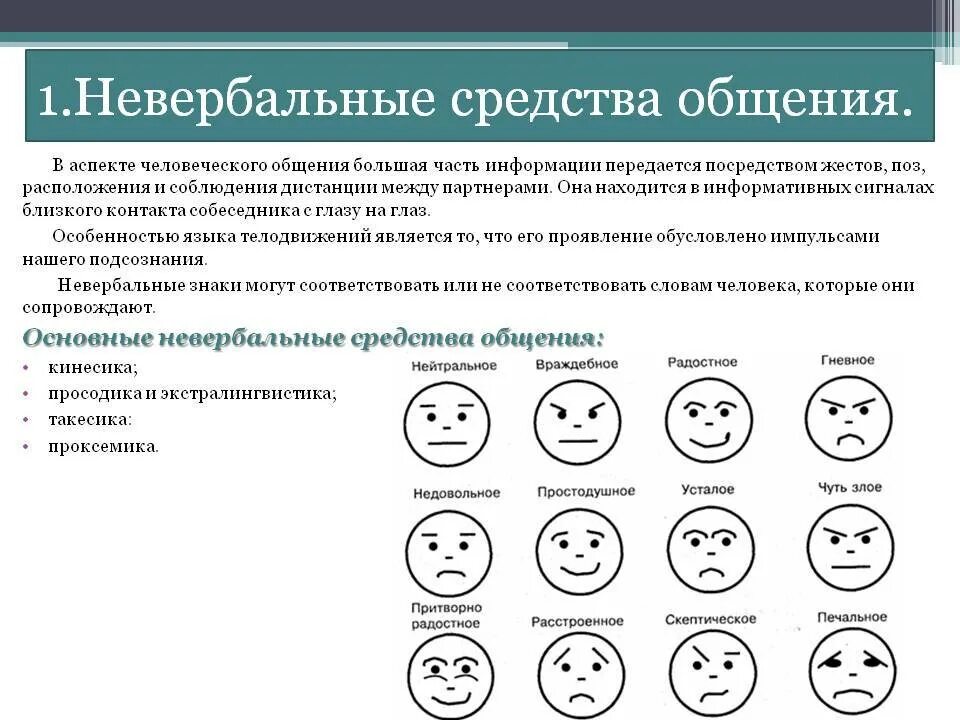 1.Невербальные средства общения.

В аспекте человеческого общения большая часть информации передается посредством жестов, поз, расположения и соблюдения дистанции между партнерами. Она находится в информативных сигналах близкого контакта собеседника с глазу на глаз.

Особенностью языка телодвижений является то, что его проявление обусловлено импульсами нашего подсознания.

Невербальные знаки могут соответствовать или не соответствовать словам человека, которые они сопровождают.

Основные невербальные средства общения:

• кинесика;
• просодика и экстралингвистика;
• такесика:
• проксемика.

Нейтральное
Враждебное
Радостное
Гневное
Недовольное
Простодушное
Усталое
Чуть злое
Притворно радостное
Расстроенное
Скептическое
Печальное